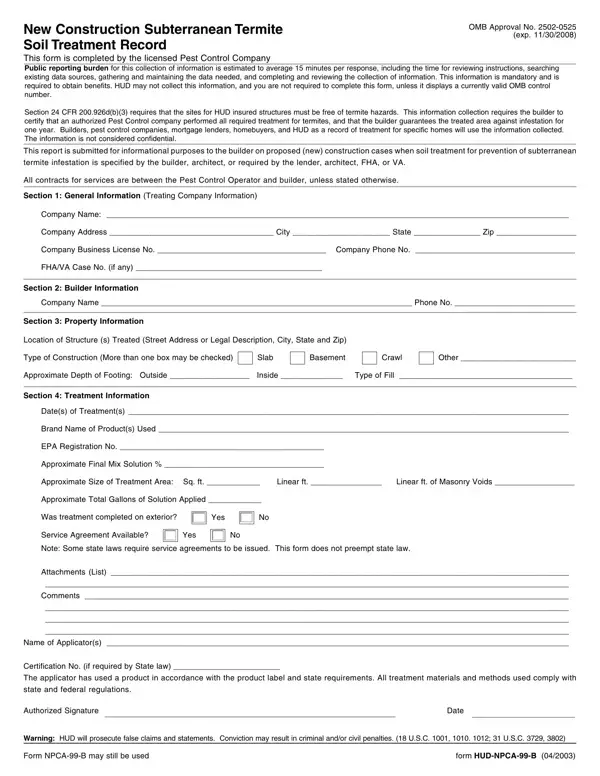 New Construction Subterranean Termite Soil Treatment Record

OMB Approval No. 2502-0525 (exp. 11/30/2008)

This form is completed by the licensed Pest Control Company

Public reporting burden for this collection of information is estimated to average 15 minutes per response, including the time for reviewing instructions, searching existing data sources, gathering and maintaining the data needed, and completing and reviewing the collection of information. This information is mandatory and is required to obtain benefits. HUD may not collect this information, and you are not required to complete this form, unless it displays a currently valid OMB control number.

Section 24 CFR 200.926d(b)(3) requires that the sites for HUD insured structures must be free of termite hazards. This information collection requires the builder to certify that an authorized Pest Control company performed all required treatment for termites, and that the builder guarantees the treated area against infestation for one year. Builders, pest control companies, mortgage lenders, homebuyers, and HUD as a record of treatment for specific homes will use the information collected. The information is not considered confidential.

This report is submitted for informational purposes to the builder on proposed (new) construction cases when soil treatment for prevention of subterranean termite infestation is specified by the builder, architect, or required by the lender, architect, FHA, or VA.

All contracts for services are between the Pest Control Operator and builder, unless stated otherwise.

Section 1: General Information (Treating Company Information)

Company Name:

Company Address City State Zip

Company Business License No. Company Phone No.

FHA/VA Case No. (if any)

Section 2: Builder Information

Company Name Phone No.

Section 3: Property Information

Location of Structure (s) Treated (Street Address or Legal Description, City, State and Zip)

Type of Construction (More than one box may be checked) Slab Basement Crawl Other

Approximate Depth of Footing: Outside Inside Type of Fill

Section 4: Treatment Information

Date(s) of Treatment(s)

Brand Name of Product(s) Used

EPA Registration No.

Approximate Final Mix Solution %

Approximate Size of Treatment Area: Sq. ft. Linear ft. Linear ft. of Masonry Voids

Approximate Total Gallons of Solution Applied

Was treatment completed on exterior? Yes No

Service Agreement Available? Yes No

Note: Some state laws require service agreements to be issued. This form does not preempt state law.

Attachments (List)

Comments

Name of Applicator(s)

Certification No. (if required by State law)

The applicator has used a product in accordance with the product label and state requirements. All treatment materials and methods used comply with state and federal regulations.

Authorized Signature Date

Warning: HUD will prosecute false claims and statements. Conviction may result in criminal and/or civil penalties. (18 U.S.C. 1001, 1010. 1012; 31 U.S.C. 3729, 3802)

Form NPCA-99-B may still be used

form HUD-NPCA-99-B (04/2003)